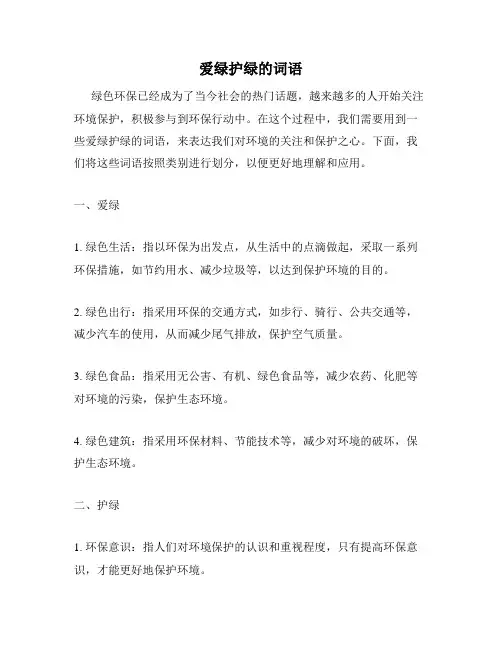 爱绿护绿的词语

绿色环保已经成为了当今社会的热门话题，越来越多的人开始关注环境保护，积极参与到环保行动中。在这个过程中，我们需要用到一些爱绿护绿的词语，来表达我们对环境的关注和保护之心。下面，我们将这些词语按照类别进行划分，以便更好地理解和应用。

一、爱绿

1. 绿色生活：指以环保为出发点，从生活中的点滴做起，采取一系列环保措施，如节约用水、减少垃圾等，以达到保护环境的目的。

2. 绿色出行：指采用环保的交通方式，如步行、骑行、公共交通等，减少汽车的使用，从而减少尾气排放，保护空气质量。

3. 绿色食品：指采用无公害、有机、绿色食品等，减少农药、化肥等对环境的污染，保护生态环境。

4. 绿色建筑：指采用环保材料、节能技术等，减少对环境的破坏，保护生态环境。

二、护绿

1. 环保意识：指人们对环境保护的认识和重视程度，只有提高环保意识，才能更好地保护环境。